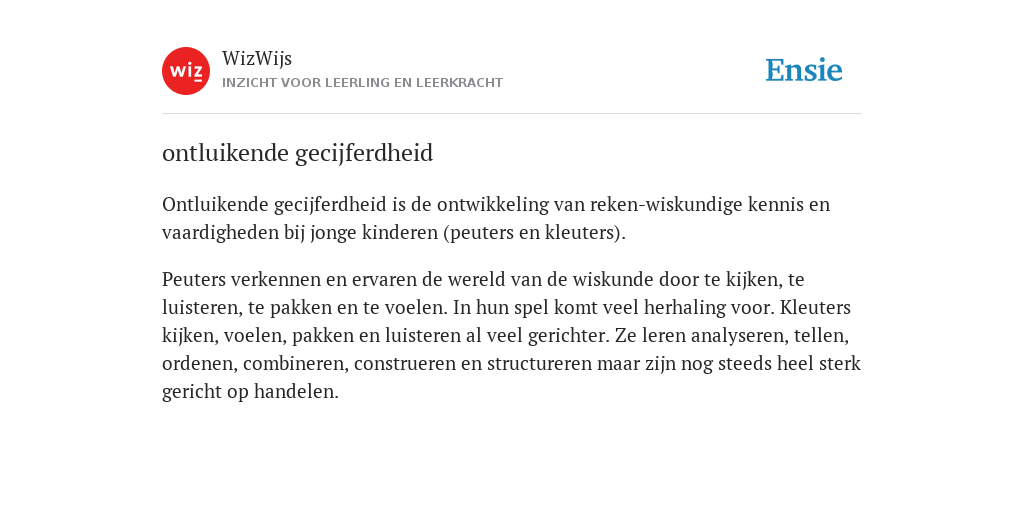 wiz

WizWijs
INZICHT VOOR LEERLING EN LEERKRACHT

Ensie

ontluikende gecijferdheid

Ontluikende gecijferdheid is de ontwikkeling van reken-wiskundige kennis en vaardigheden bij jonge kinderen (peuters en kleuters).

Peuters verkennen en ervaren de wereld van de wiskunde door te kijken, te luisteren, te pakken en te voelen. In hun spel komt veel herhaling voor. Kleuters kijken, voelen, pakken en luisteren al veel gerichter. Ze leren analyseren, tellen, ordenen, combineren, construeren en structureren maar zijn nog steeds heel sterk gericht op handelen.